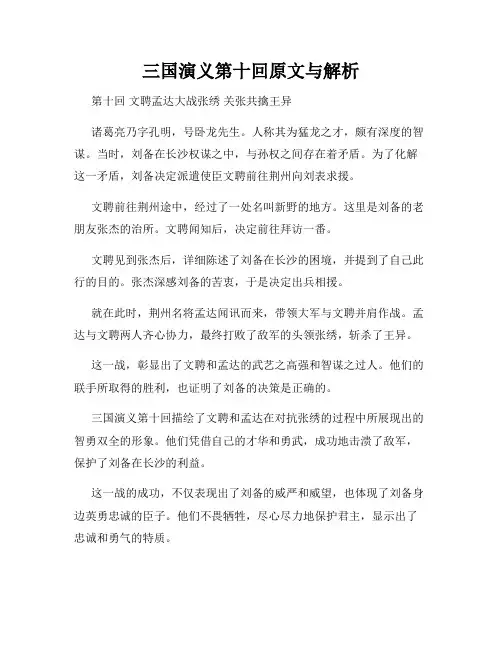 三国演义第十回原文与解析

第十回 文聘孟达大战张绣 关张共擒王异

诸葛亮乃字孔明，号卧龙先生。人称其为猛龙之才，颇有深度的智谋。当时，刘备在长沙权谋之中，与孙权之间存在着矛盾。为了化解这一矛盾，刘备决定派遣使臣文聘前往荆州向刘表求援。

文聘前往荆州途中，经过了一处名叫新野的地方。这里是刘备的老朋友张杰的治所。文聘闻知后，决定前往拜访一番。

文聘见到张杰后，详细陈述了刘备在长沙的困境，并提到了自己此行的目的。张杰深感刘备的苦衷，于是决定出兵相援。

就在此时，荆州名将孟达闻讯而来，带领大军与文聘并肩作战。孟达与文聘两人齐心协力，最终打败了敌军的头领张绣，斩杀了王异。

这一战，彰显出了文聘和孟达的武艺之高强和智谋之过人。他们的联手所取得的胜利，也证明了刘备的决策是正确的。

三国演义第十回描绘了文聘和孟达在对抗张绣的过程中所展现出的智勇双全的形象。他们凭借自己的才华和勇武，成功地击溃了敌军，保护了刘备在长沙的利益。

这一战的成功，不仅表现出了刘备的威严和威望，也体现了刘备身边英勇忠诚的臣子。他们不畏牺牲，尽心尽力地保护君主，显示出了忠诚和勇气的特质。